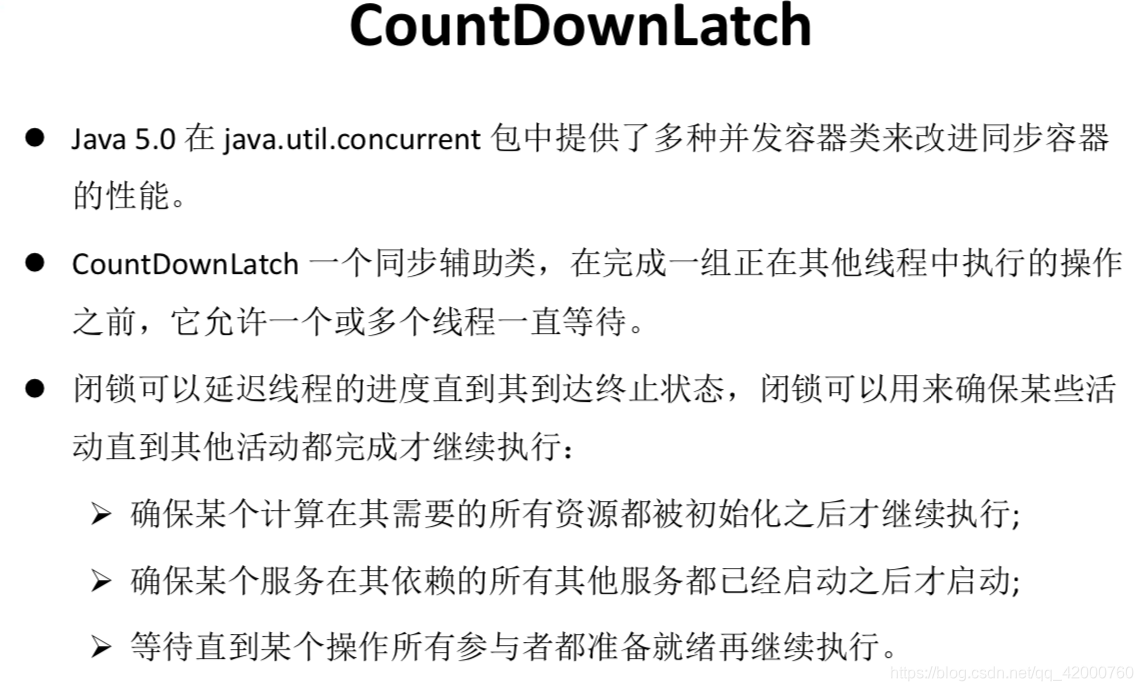 CountDownLatch

● Java 5.0 在 java.util.concurrent 包中提供了多种并发容器类来改进同步容器的性能。

● CountDownLatch 一个同步辅助类，在完成一组正在其他线程中执行的操作之前，它允许一个或多个线程一直等待。

● 闭锁可以延迟线程的进度直到其到达终止状态，闭锁可以用来确保某些活动直到其他活动都完成才继续执行：

➢ 确保某个计算在其需要的所有资源都被初始化之后才继续执行;

➢ 确保某个服务在其依赖的所有其他服务都已经启动之后才启动;

➢ 等待直到某个操作所有参与者都准备就绪再继续执行。

https://blog.csdn.net/qq_42000760